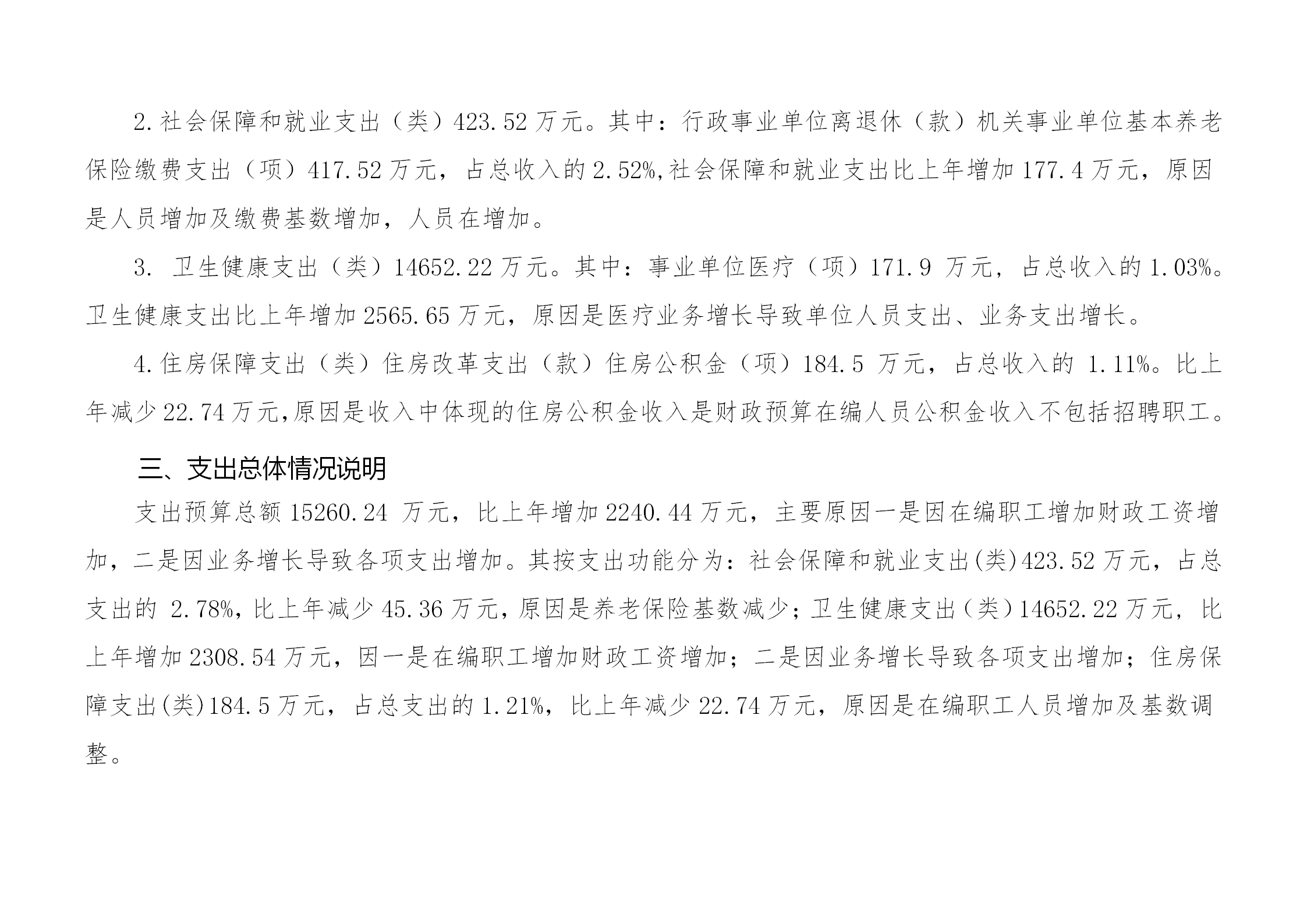 2.社会保障和就业支出（类）423.52万元。其中：行政事业单位离退休（款）机关事业单位基本养老保险缴费支出（项）417.52万元，占总收入的2.52%,社会保障和就业支出比上年增加177.4万元，原因是人员增加及缴费基数增加，人员在增加。

3. 卫生健康支出（类）14652.22万元。其中：事业单位医疗（项）171.9 万元，占总收入的1.03%。卫生健康支出比上年增加2565.65万元，原因是医疗业务增长导致单位人员支出、业务支出增长。

4.住房保障支出（类）住房改革支出（款）住房公积金（项）184.5 万元，占总收入的 1.11%。比上年减少22.74万元,原因是收入中体现的住房公积金收入是财政预算在编人员公积金收入不包括招聘职工。

三、支出总体情况说明

支出预算总额15260.24 万元，比上年增加2240.44万元，主要原因一是因在编职工增加财政工资增加，二是因业务增长导致各项支出增加。其按支出功能分为：社会保障和就业支出(类)423.52万元，占总支出的 2.78%，比上年减少45.36万元，原因是养老保险基数减少；卫生健康支出（类）14652.22万元，比上年增加2308.54万元，因一是在编职工增加财政工资增加；二是因业务增长导致各项支出增加；住房保障支出(类)184.5万元，占总支出的1.21%，比上年减少22.74万元，原因是在编职工人员增加及基数调整。